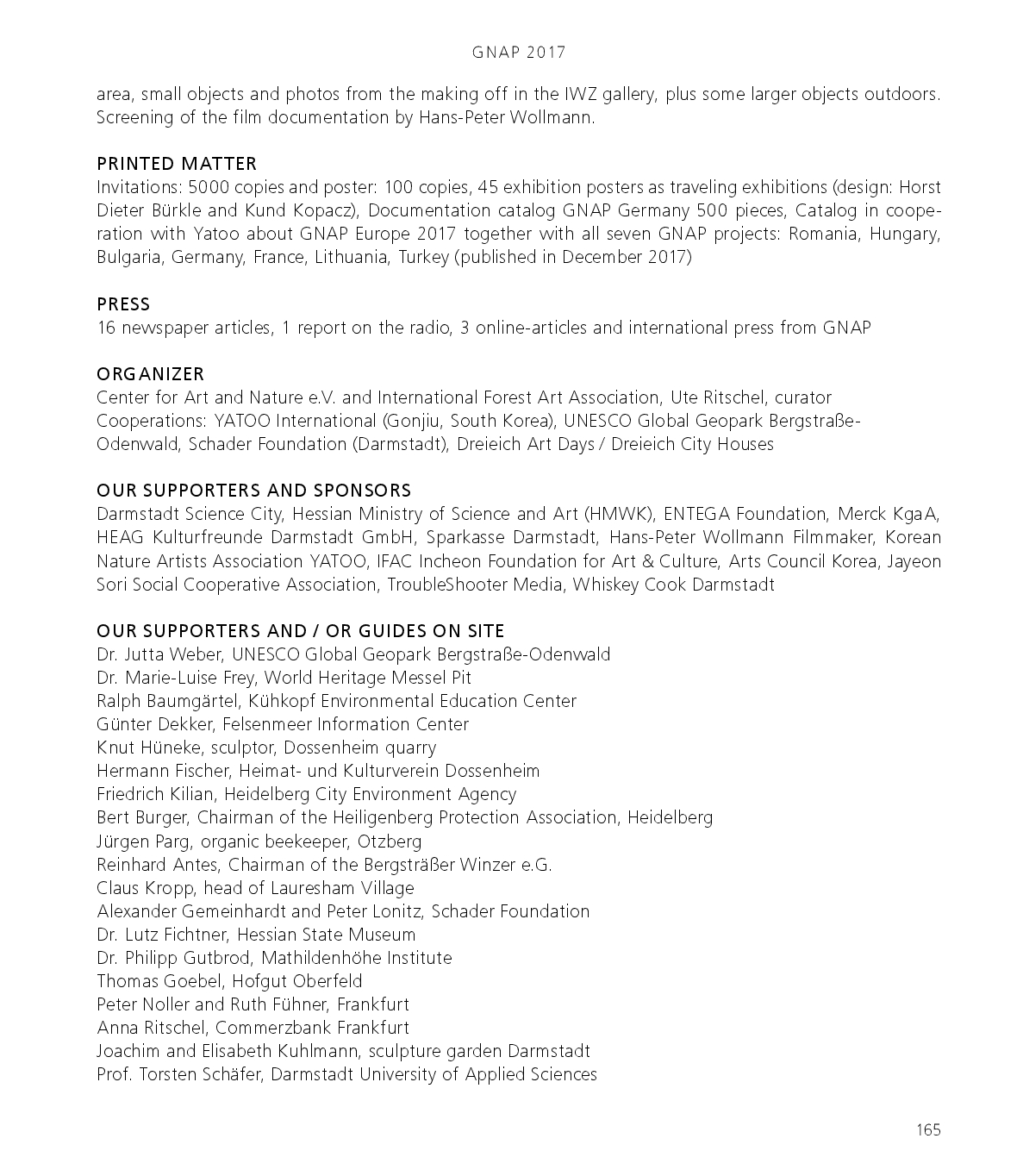 GNAP 2017

area, small objects and photos from the making off in the IWZ gallery, plus some larger objects outdoors. Screening of the film documentation by Hans-Peter Wollmann.

PRINTED MATTER
Invitations: 5000 copies and poster: 100 copies, 45 exhibition posters as traveling exhibitions (design: Horst Dieter Bürkle and Kund Kopacz), Documentation catalog GNAP Germany 500 pieces, Catalog in cooperation with Yatoo about GNAP Europe 2017 together with all seven GNAP projects: Romania, Hungary, Bulgaria, Germany, France, Lithuania, Turkey (published in December 2017)

PRESS
16 newspaper articles, 1 report on the radio, 3 online-articles and international press from GNAP

ORGANIZER
Center for Art and Nature e.V. and International Forest Art Association, Ute Ritschel, curator
Cooperations: YATOO International (Gonjiu, South Korea), UNESCO Global Geopark Bergstraße-Odenwald, Schader Foundation (Darmstadt), Dreieich Art Days / Dreieich City Houses

OUR SUPPORTERS AND SPONSORS
Darmstadt Science City, Hessian Ministry of Science and Art (HMWK), ENTEGA Foundation, Merck KgaA, HEAG Kulturfreunde Darmstadt GmbH, Sparkasse Darmstadt, Hans-Peter Wollmann Filmmaker, Korean Nature Artists Association YATOO, IFAC Incheon Foundation for Art & Culture, Arts Council Korea, Jayeon Sori Social Cooperative Association, TroubleShooter Media, Whiskey Cook Darmstadt

OUR SUPPORTERS AND / OR GUIDES ON SITE
Dr. Jutta Weber, UNESCO Global Geopark Bergstraße-Odenwald
Dr. Marie-Luise Frey, World Heritage Messel Pit
Ralph Baumgärtel, Kühkopf Environmental Education Center
Günter Dekker, Felsenmeer Information Center
Knut Hüneke, sculptor, Dossenheim quarry
Hermann Fischer, Heimat- und Kulturverein Dossenheim
Friedrich Kilian, Heidelberg City Environment Agency
Bert Burger, Chairman of the Heiligenberg Protection Association, Heidelberg
Jürgen Parg, organic beekeeper, Otzberg
Reinhard Antes, Chairman of the Bergsträßer Winzer e.G.
Claus Kropp, head of Lauresham Village
Alexander Gemeinhardt and Peter Lonitz, Schader Foundation
Dr. Lutz Fichtner, Hessian State Museum
Dr. Philipp Gutbrod, Mathildenhöhe Institute
Thomas Goebel, Hofgut Oberfeld
Peter Noller and Ruth Fühner, Frankfurt
Anna Ritschel, Commerzbank Frankfurt
Joachim and Elisabeth Kuhlmann, sculpture garden Darmstadt
Prof. Torsten Schäfer, Darmstadt University of Applied Sciences

165